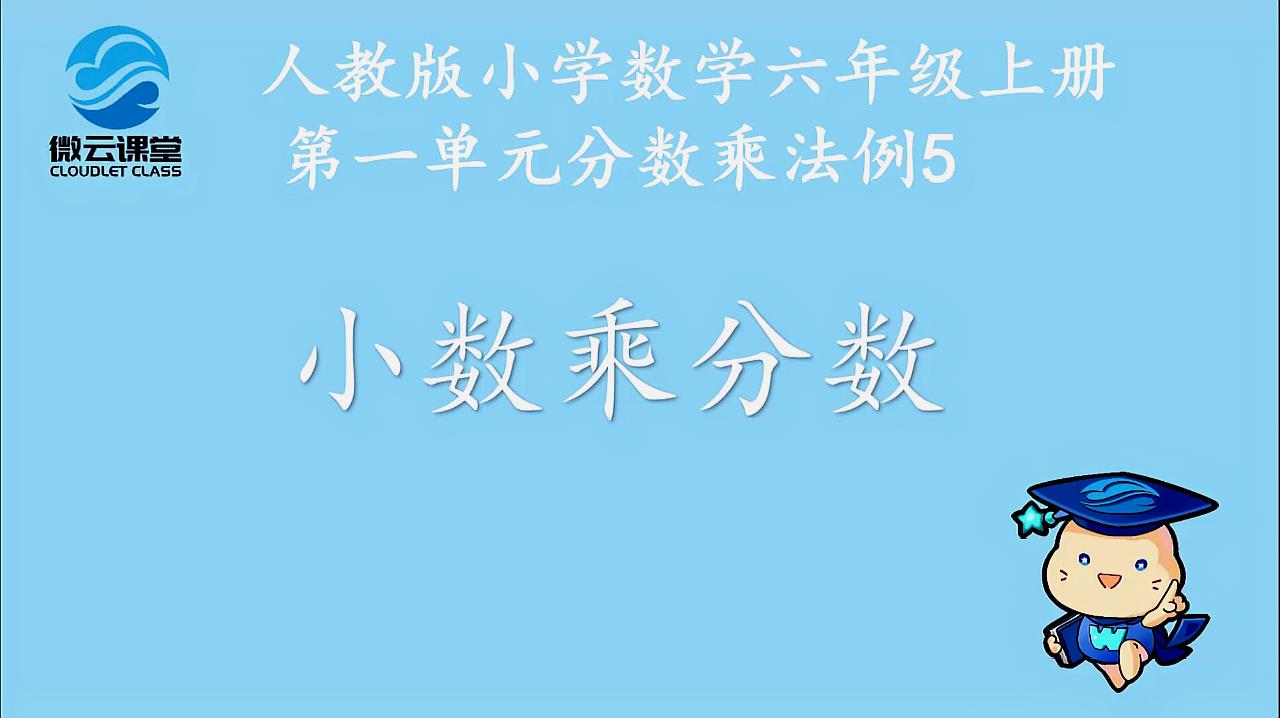 微云课堂
CLOUDLET CLASS

人教版小学数学六年级上册
第一单元分数乘法例5

小数乘分数

W